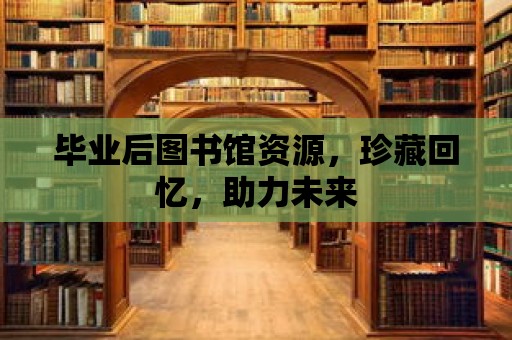 毕业后图书馆资源，珍藏回忆，助力未来